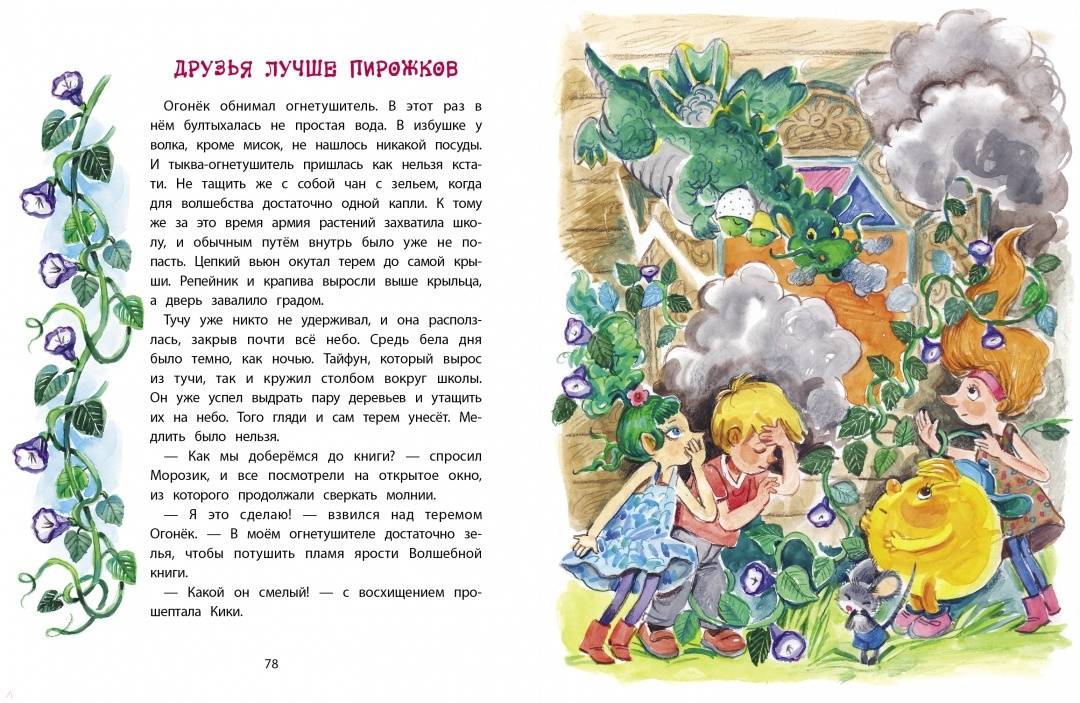 ДРУЗЬЯ ЛУЧШЕ ПИРОЖКОВ

Огонёк обнимал огнетушитель. В этот раз в нём бултыхалась не простая вода. В избушке у волка, кроме мисок, не нашлось никакой посуды. И тыква-огнетушитель пришлась как нельзя кстати. Не тащить же с собой чан с зельем, когда для волшебства достаточно одной капли. К тому же за это время армия растений захватила школу, и обычным путём внутрь было уже не попасть. Цепкий вьюн окутал терем до самой крыши. Репейник и крапива выросли выше крыльца, а дверь завалило градом.

Тучу уже никто не удерживал, и она расползлась, закрыв почти всё небо. Средь бела дня было темно, как ночью. Тайфун, который вырос из тучи, так и кружил столбом вокруг школы. Он уже успел выдрать пару деревьев и утащить их на небо. Того гляди и сам терем унесёт. Медлить было нельзя.

— Как мы доберёмся до книги? — спросил Морозик, и все посмотрели на открытое окно, из которого продолжали сверкать молнии.

— Я это сделаю! — взвился над теремом Огонёк. — В моём огнетушителе достаточно зелья, чтобы потушить пламя ярости Волшебной книги.

— Какой он смелый! — с восхищением прошептала Кики.

78